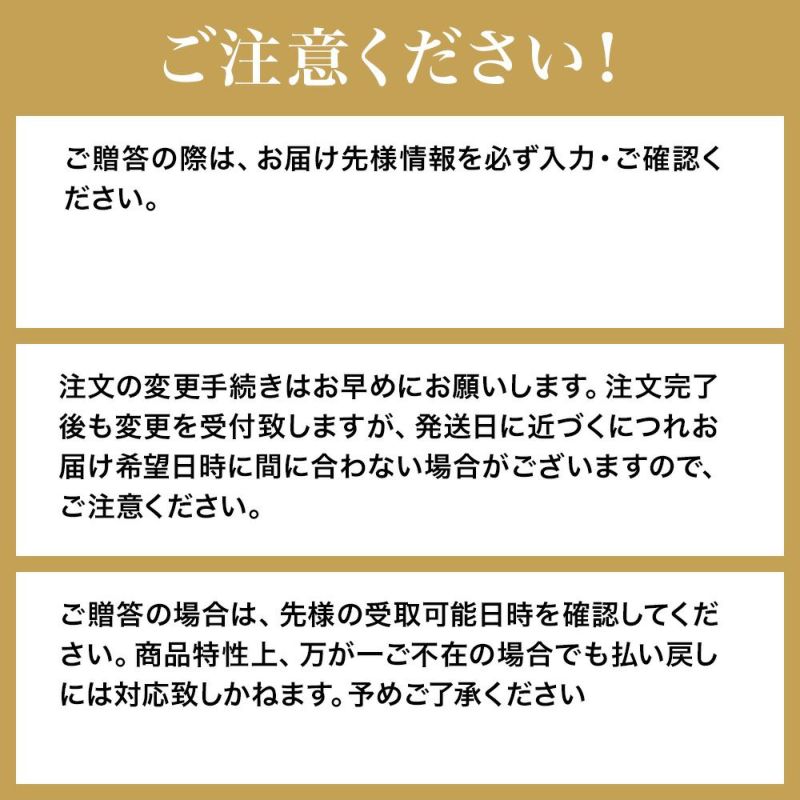 ご注意ください！

ご贈答の際は、お届け先様情報を必ず入力・ご確認ください。

注文の変更手続きはお早めにお願いします。注文完了後も変更を受付致しますが、発送日に近づくにつれお届け希望日時に間に合わない場合がございますので、ご注意ください。

ご贈答の場合は、先様の受取可能日時を確認してください。商品特性上、万が一ご不在の場合でも払い戻しには対応致しかねます。予めご了承ください